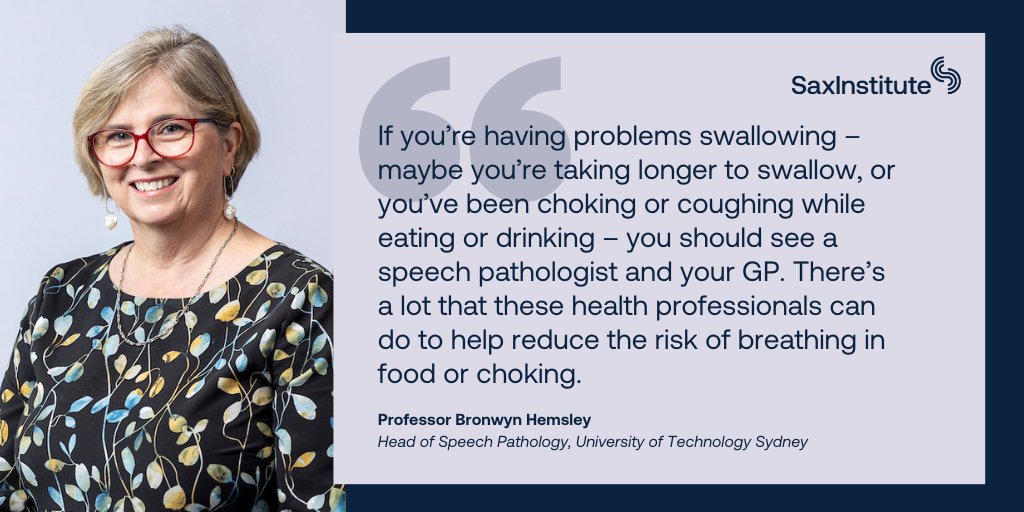 SaxInstitute

If you're having problems swallowing – maybe you're taking longer to swallow, or you've been choking or coughing while eating or drinking – you should see a speech pathologist and your GP. There's a lot that these health professionals can do to help reduce the risk of breathing in food or choking.

Professor Bronwyn Hemsley
Head of Speech Pathology, University of Technology Sydney